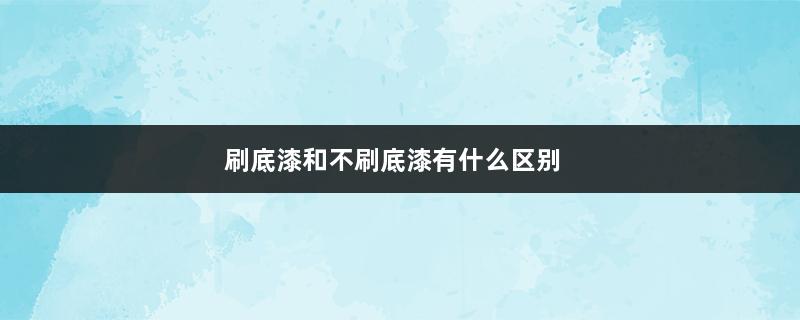 刷底漆和不刷底漆有什么区别